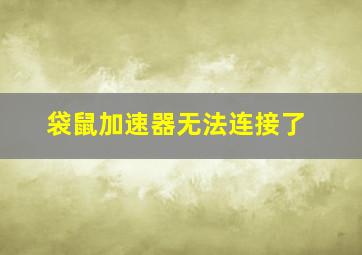 袋鼠加速器无法连接了